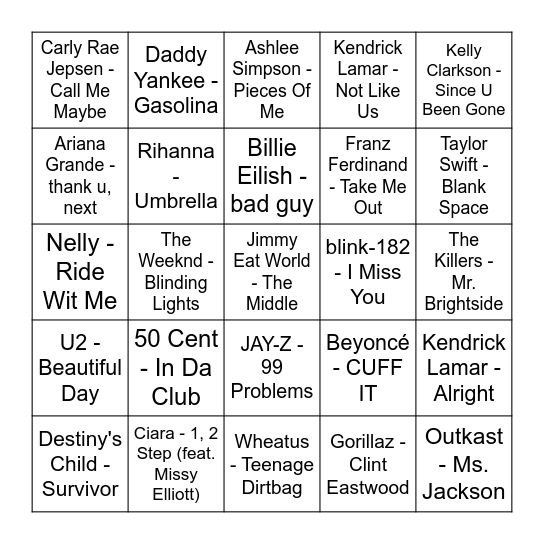 | | | | | |
|---|---|---|---|---|
| Carly Rae Jepsen - Call Me Maybe | Daddy Yankee - Gasolina | Ashlee Simpson - Pieces Of Me | Kendrick Lamar - Not Like Us | Kelly Clarkson - Since U Been Gone |
| Ariana Grande - thank u, next | Rihanna - Umbrella | Billie Eilish - bad guy | Franz Ferdinand - Take Me Out | Taylor Swift - Blank Space |
| Nelly - Ride Wit Me | The Weeknd - Blinding Lights | Jimmy Eat World - The Middle | blink-182 - I Miss You | The Killers - Mr. Brightside |
| U2 - Beautiful Day | 50 Cent - In Da Club | JAY-Z - 99 Problems | Beyoncé - CUFF IT | Kendrick Lamar - Alright |
| Destiny's Child - Survivor | Ciara - 1, 2 Step (feat. Missy Elliott) | Wheatus - Teenage Dirtbag | Gorillaz - Clint Eastwood | Outkast - Ms. Jackson |